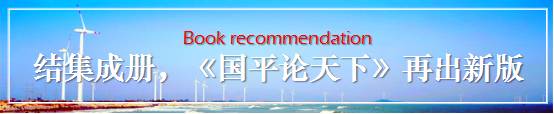 Book recommendation
结集成册，《国平论天下》再出新版